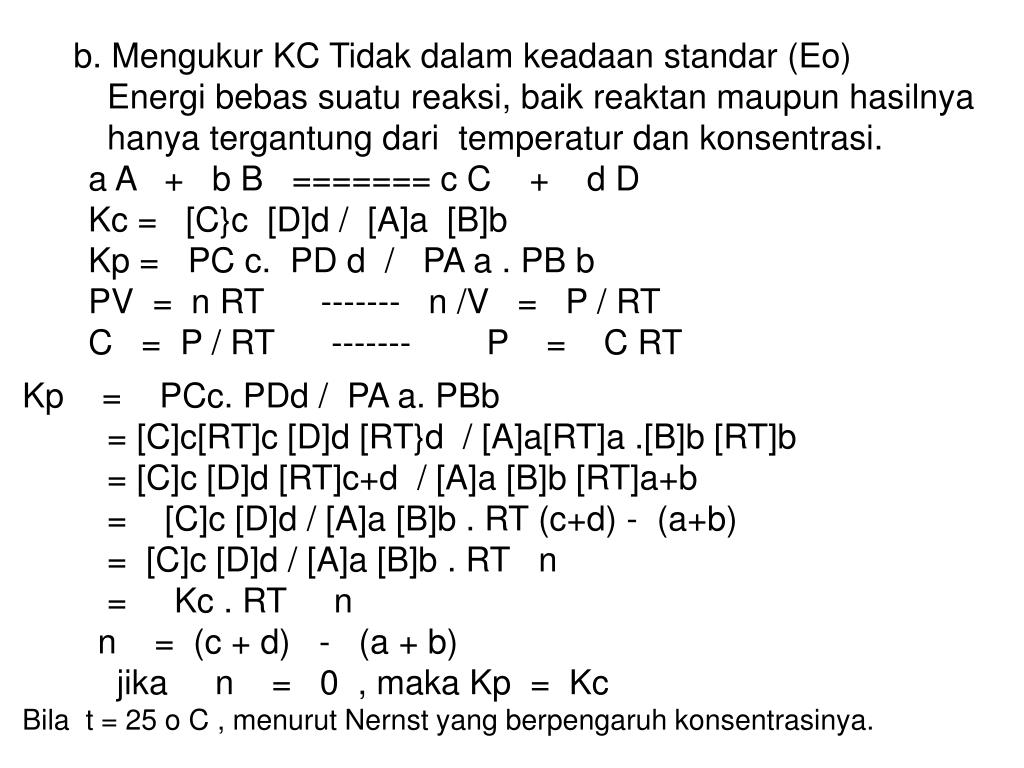 b. Mengukur KC Tidak dalam keadaan standar (Eo)
Energi bebas suatu reaksi, baik reaktan maupun hasilnya hanya tergantung dari temperatur dan konsentrasi.
a A + b B ======= c C + d D
Kc = [C}c [D]d / [A]a [B]b
Kp = PC c. PD d / PA a . PB b
PV = n RT ------- n /V = P / RT
C = P / RT ------- P = C RT

Kp = PCc. PDd / PA a. PBb
= [C]c[RT]c [D]d [RT}d / [A]a[RT]a .[B]b [RT]b
= [C]c [D]d [RT]c+d / [A]a [B]b [RT]a+b
= [C]c [D]d / [A]a [B]b . RT (c+d) - (a+b)
= [C]c [D]d / [A]a [B]b . RT n
= Kc . RT n
n = (c + d) - (a + b)
jika n = 0 , maka Kp = Kc
Bila t = 25 o C , menurut Nernst yang berpengaruh konsentrasinya.